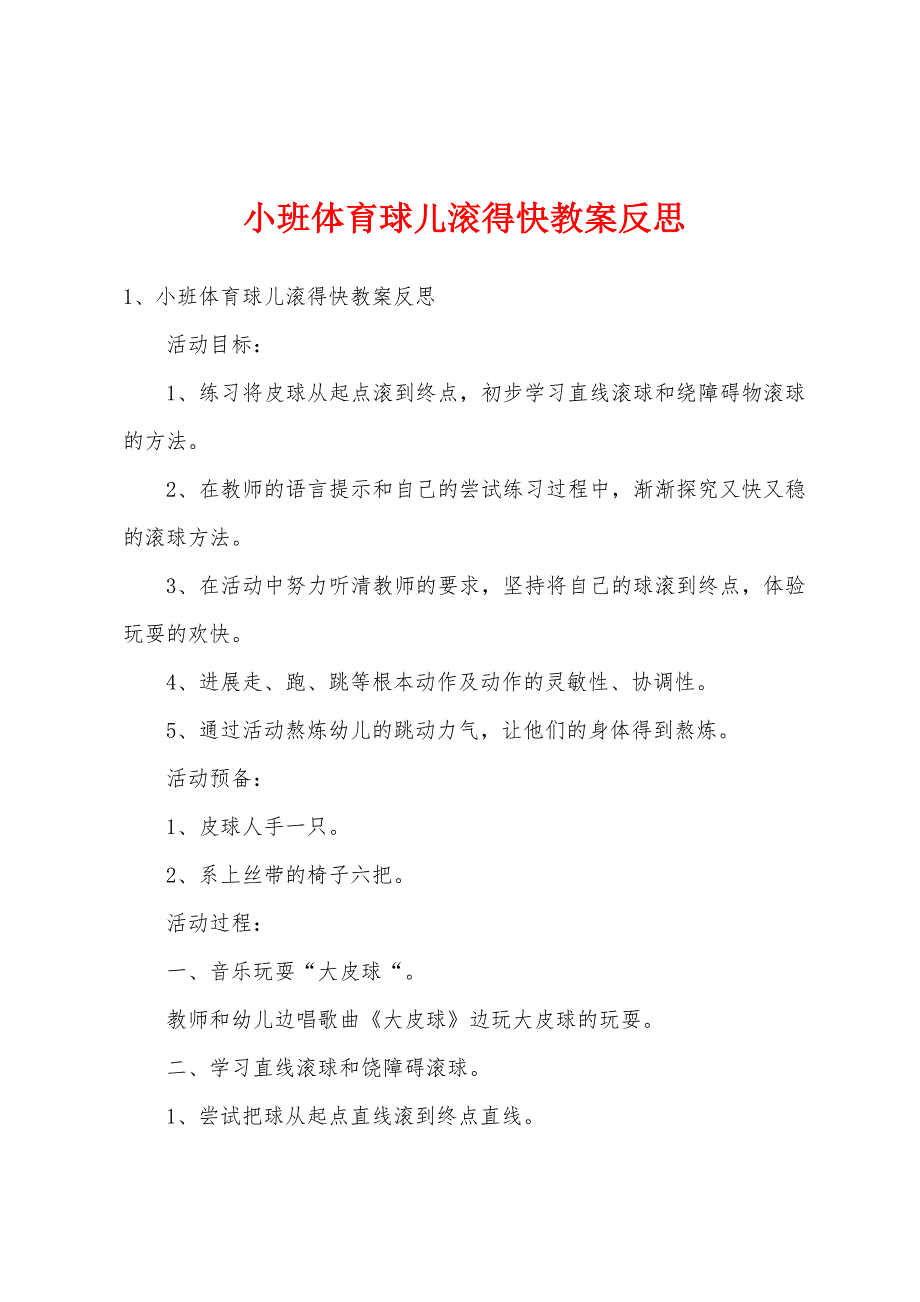 小班体育球儿滚得快教案反思

1、小班体育球儿滚得快教案反思

活动目标：

1、练习将皮球从起点滚到终点，初步学习直线滚球和绕障碍物滚球的方法。

2、在教师的语言提示和自己的尝试练习过程中，渐渐探究又快又稳的滚球方法。

3、在活动中努力听清教师的要求，坚持将自己的球滚到终点，体验玩耍的欢快。

4、进展走、跑、跳等根本动作及动作的灵敏性、协调性。

5、通过活动熬炼幼儿的跳动力气，让他们的身体得到熬炼。

活动预备：

1、皮球人手一只。

2、系上丝带的椅子六把。

活动过程：

一、音乐玩耍“大皮球“。

教师和幼儿边唱歌曲《大皮球》边玩大皮球的玩耍。

二、学习直线滚球和饶障碍滚球。

1、尝试把球从起点直线滚到终点直线。